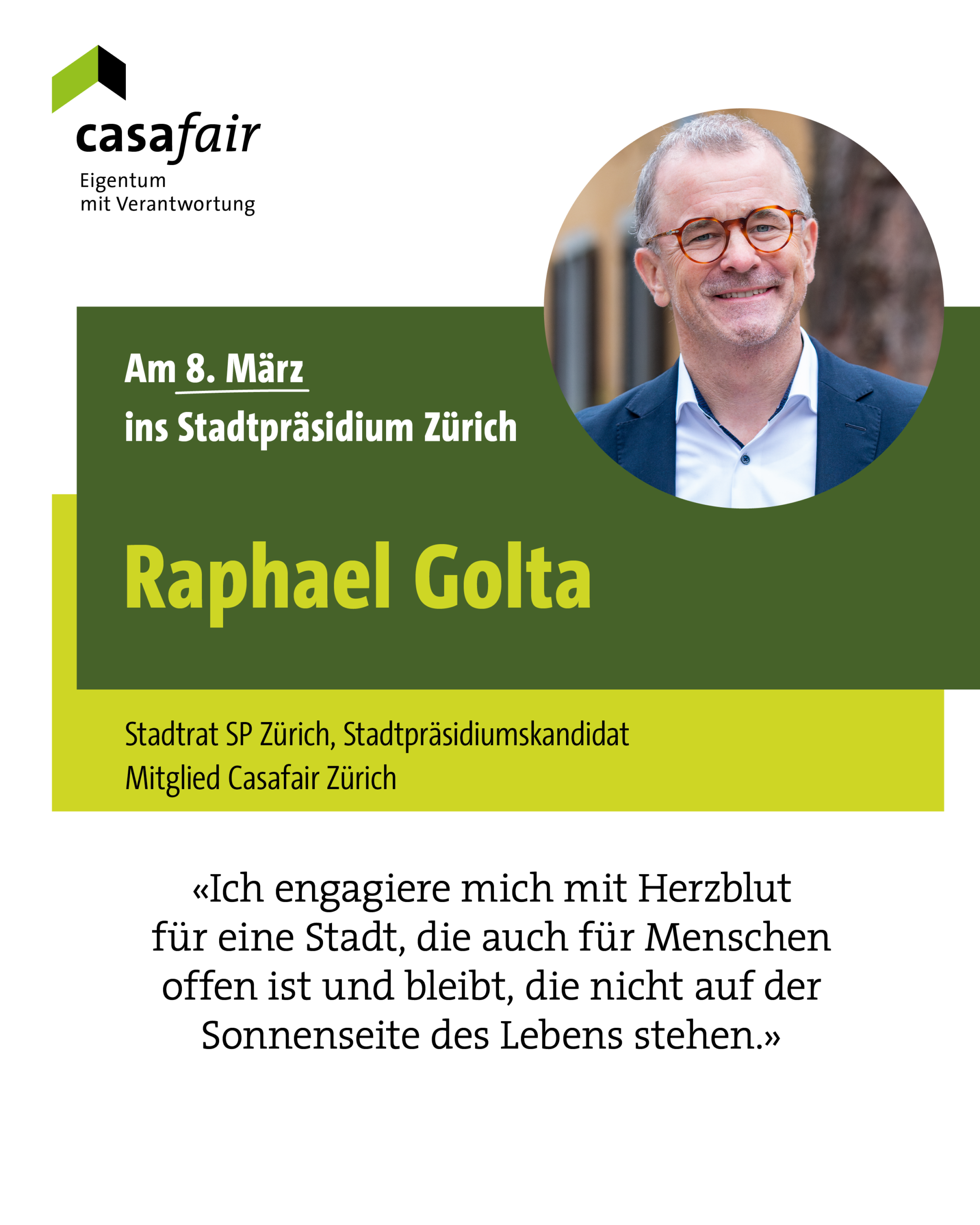 casafair
Eigentum
mit Verantwortung

Am 8. März
ins Stadtpräsidium Zürich

Raphael Golta

Stadtrat SP Zürich, Stadtpräsidiumskandidat
Mitglied Casafair Zürich

«Ich engagiere mich mit Herzblut für eine Stadt, die auch für Menschen offen ist und bleibt, die nicht auf der Sonnenseite des Lebens stehen.»